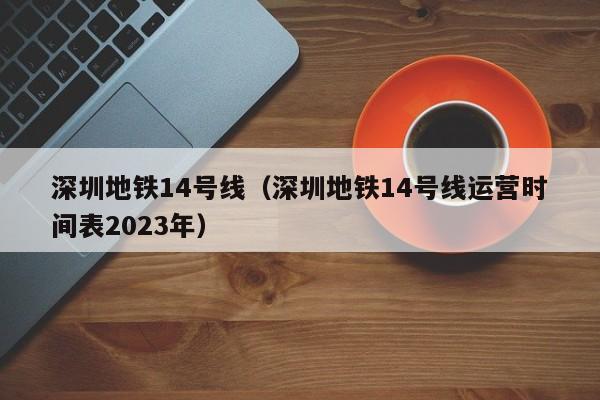 深圳地铁14号线（深圳地铁14号线运营时间表2023年）